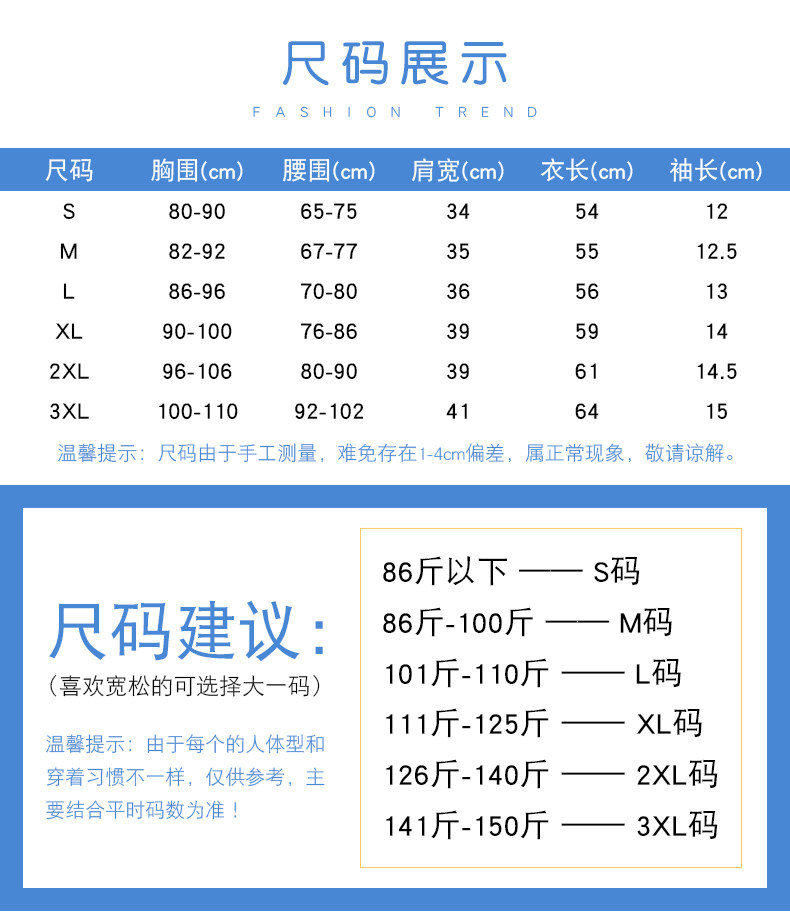 尺码展示

FASHION TREND

| 尺码 | 胸围(cm) | 腰围(cm) | 肩宽(cm) | 衣长(cm) | 袖长(cm) |
|---|---|---|---|---|---|
| S | 80-90 | 65-75 | 34 | 54 | 12 |
| M | 82-92 | 67-77 | 35 | 55 | 12.5 |
| L | 86-96 | 70-80 | 36 | 56 | 13 |
| XL | 90-100 | 76-86 | 39 | 59 | 14 |
| 2XL | 96-106 | 80-90 | 39 | 61 | 14.5 |
| 3XL | 100-110 | 92-102 | 41 | 64 | 15 |

温馨提示：尺码由于手工测量，难免存在1-4cm偏差，属正常现象，敬请谅解。

尺码建议：

(喜欢宽松的可选择大一码)

温馨提示：由于每个的人体型和穿着习惯不一样，仅供参考，主要结合平时码数为准！

86斤以下 —— S码
86斤-100斤 —— M码
101斤-110斤 —— L码
111斤-125斤 —— XL码
126斤-140斤 —— 2XL码
141斤-150斤 —— 3XL码